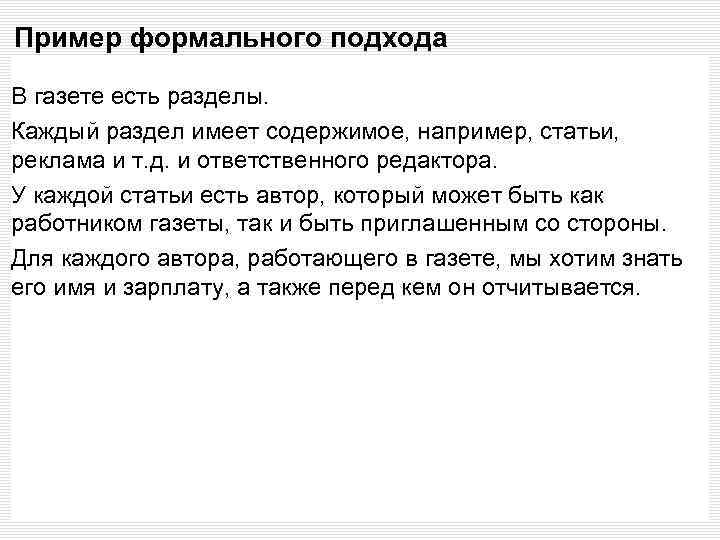 Пример формального подхода

В газете есть разделы.

Каждый раздел имеет содержимое, например, статьи, реклама и т.д. и ответственного редактора.

У каждой статьи есть автор, который может быть как работником газеты, так и быть приглашенным со стороны.

Для каждого автора, работающего в газете, мы хотим знать его имя и зарплату, а также перед кем он отчитывается.